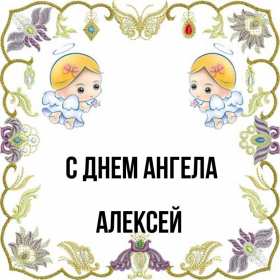 С ДНЕМ АНГЕЛА

АЛЕКСЕЙ